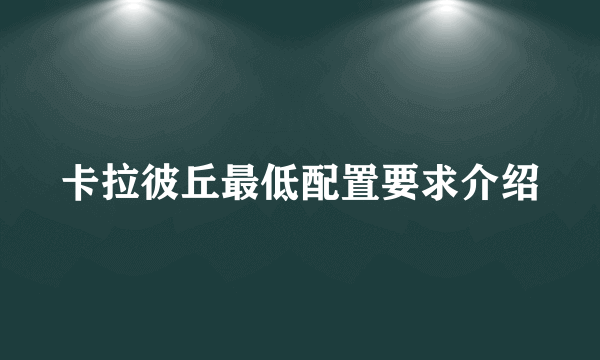 卡拉彼丘最低配置要求介绍